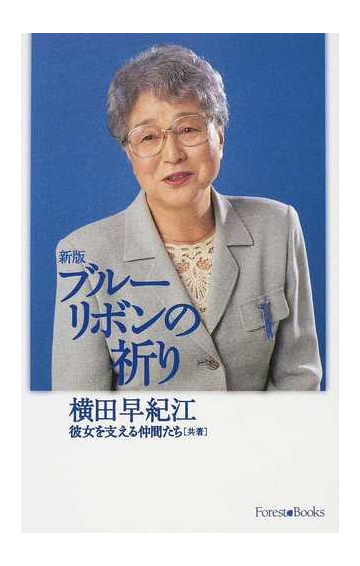 新版
ブルーリボンの祈り

横田早紀江
彼女を支える仲間たち[共著]

Forest Books